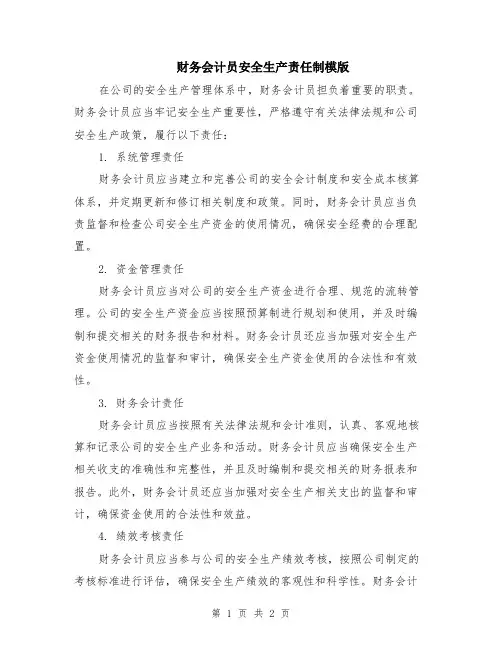 财务会计员安全生产责任制模版

在公司的安全生产管理体系中，财务会计员担负着重要的职责。财务会计员应当牢记安全生产重要性，严格遵守有关法律法规和公司安全生产政策，履行以下责任：

1. 系统管理责任

财务会计员应当建立和完善公司的安全会计制度和安全成本核算体系，并定期更新和修订相关制度和政策。同时，财务会计员应当负责监督和检查公司安全生产资金的使用情况，确保安全经费的合理配置。

2. 资金管理责任

财务会计员应当对公司的安全生产资金进行合理、规范的流转管理。公司的安全生产资金应当按照预算制进行规划和使用，并及时编制和提交相关的财务报告和材料。财务会计员还应当加强对安全生产资金使用情况的监督和审计，确保安全生产资金使用的合法性和有效性。

3. 财务会计责任

财务会计员应当按照有关法律法规和会计准则，认真、客观地核算和记录公司的安全生产业务和活动。财务会计员应当确保安全生产相关收支的准确性和完整性，并且及时编制和提交相关的财务报表和报告。此外，财务会计员还应当加强对安全生产相关支出的监督和审计，确保资金使用的合法性和效益。

4. 绩效考核责任

财务会计员应当参与公司的安全生产绩效考核，按照公司制定的考核标准进行评估，确保安全生产绩效的客观性和科学性。财务会计

第 1 页 共 2 页